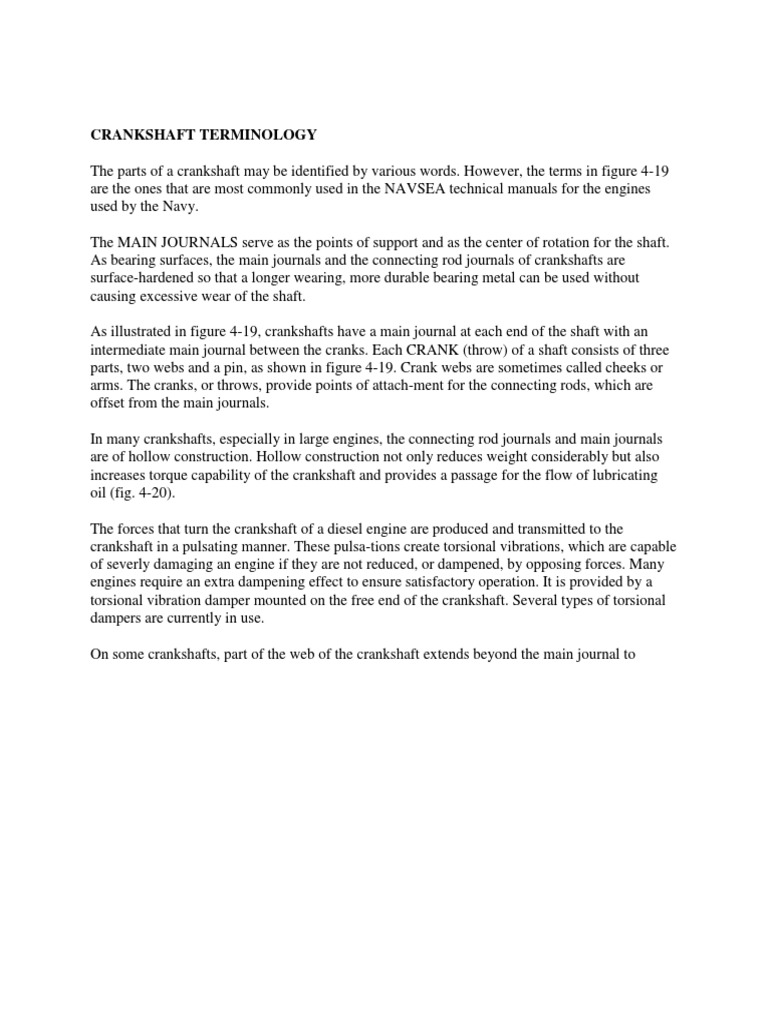 CRANKSHAFT TERMINOLOGY

The parts of a crankshaft may be identified by various words. However, the terms in figure 4-19 are the ones that are most commonly used in the NAVSEA technical manuals for the engines used by the Navy.

The MAIN JOURNALS serve as the points of support and as the center of rotation for the shaft. As bearing surfaces, the main journals and the connecting rod journals of crankshafts are surface-hardened so that a longer wearing, more durable bearing metal can be used without causing excessive wear of the shaft.

As illustrated in figure 4-19, crankshafts have a main journal at each end of the shaft with an intermediate main journal between the cranks. Each CRANK (throw) of a shaft consists of three parts, two webs and a pin, as shown in figure 4-19. Crank webs are sometimes called cheeks or arms. The cranks, or throws, provide points of attach-ment for the connecting rods, which are offset from the main journals.

In many crankshafts, especially in large engines, the connecting rod journals and main journals are of hollow construction. Hollow construction not only reduces weight considerably but also increases torque capability of the crankshaft and provides a passage for the flow of lubricating oil (fig. 4-20).

The forces that turn the crankshaft of a diesel engine are produced and transmitted to the crankshaft in a pulsating manner. These pulsa-tions create torsional vibrations, which are capable of severly damaging an engine if they are not reduced, or dampened, by opposing forces. Many engines require an extra dampening effect to ensure satisfactory operation. It is provided by a torsional vibration damper mounted on the free end of the crankshaft. Several types of torsional dampers are currently in use.

On some crankshafts, part of the web of the crankshaft extends beyond the main journal to